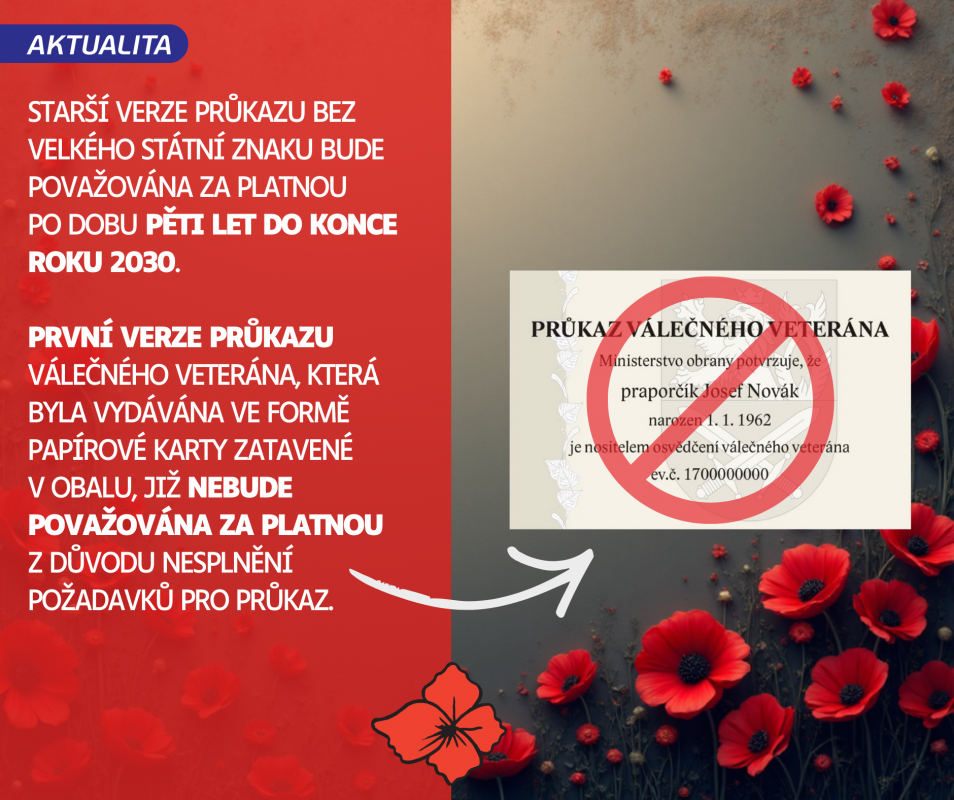 AKTUALITA

STARŠÍ VERZE PRŮKAZU BEZ VELKÉHO STÁTNÍ ZNAKU BUDE POVAŽOVÁNA ZA PLATNOU PO DOBU PĚTI LET DO KONCE ROKU 2030.

PRVNÍ VERZE PRŮKAZU VÁLEČNÉHO VETERÁNA, KTERÁ BYLA VYDÁVÁNA VE FORMĚ PAPÍROVÉ KARTY ZATAVENÉ V OBALU, JIŽ NEBUDE POVAŽOVÁNA ZA PLATNOU Z DŮVODU NESPLNĚNÍ POŽADAVKŮ PRO PRŮKAZ.

PRŮKAZ VÁLEČNÉHO VETERÁNA

Ministerstvo obrany potvrzuje, že

praporčík Josef Novák

narozen 1. 1. 1962

je nositelem osvědčení válečného veterána

ev.č. 1700000000